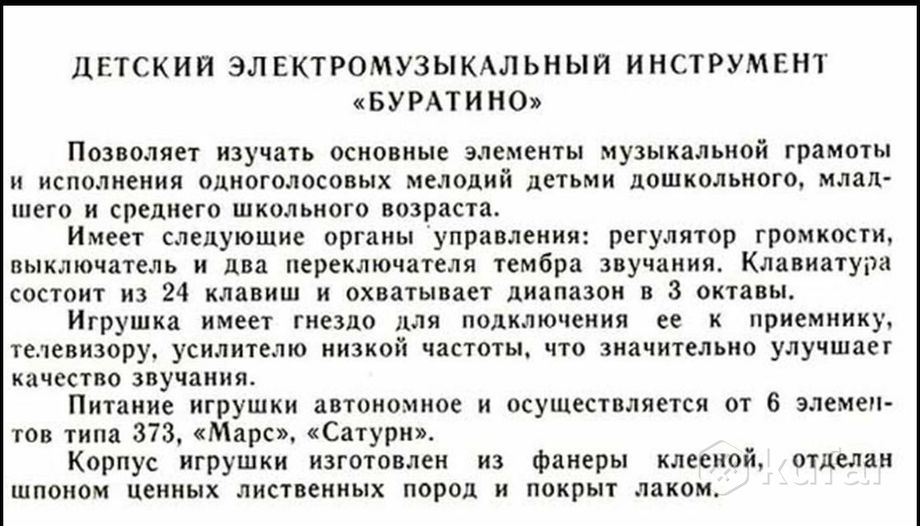 ДЕТСКИЙ ЭЛЕКТРОМУЗЫКАЛЬНЫЙ ИНСТРУМЕНТ «БУРАТИНО»

Позволяет изучать основные элементы музыкальной грамоты и исполнения одноголосовых мелодий детьми дошкольного, младшего и среднего школьного возраста.

Имеет следующие органы управления: регулятор громкости, выключатель и два переключателя тембра звучания. Клавиатура состоит из 24 клавиш и охватывает диапазон в 3 октавы.

Игрушка имеет гнездо для подключения ее к приемнику, телевизору, усилителю низкой частоты, что значительно улучшает качество звучания.

Питание игрушки автономное и осуществляется от 6 элементов типа 373, «Марс», «Сатурн».

Корпус игрушки изготовлен из фанеры клееной, отделан шпоном ценных лиственных пород и покрыт лаком.

kufar